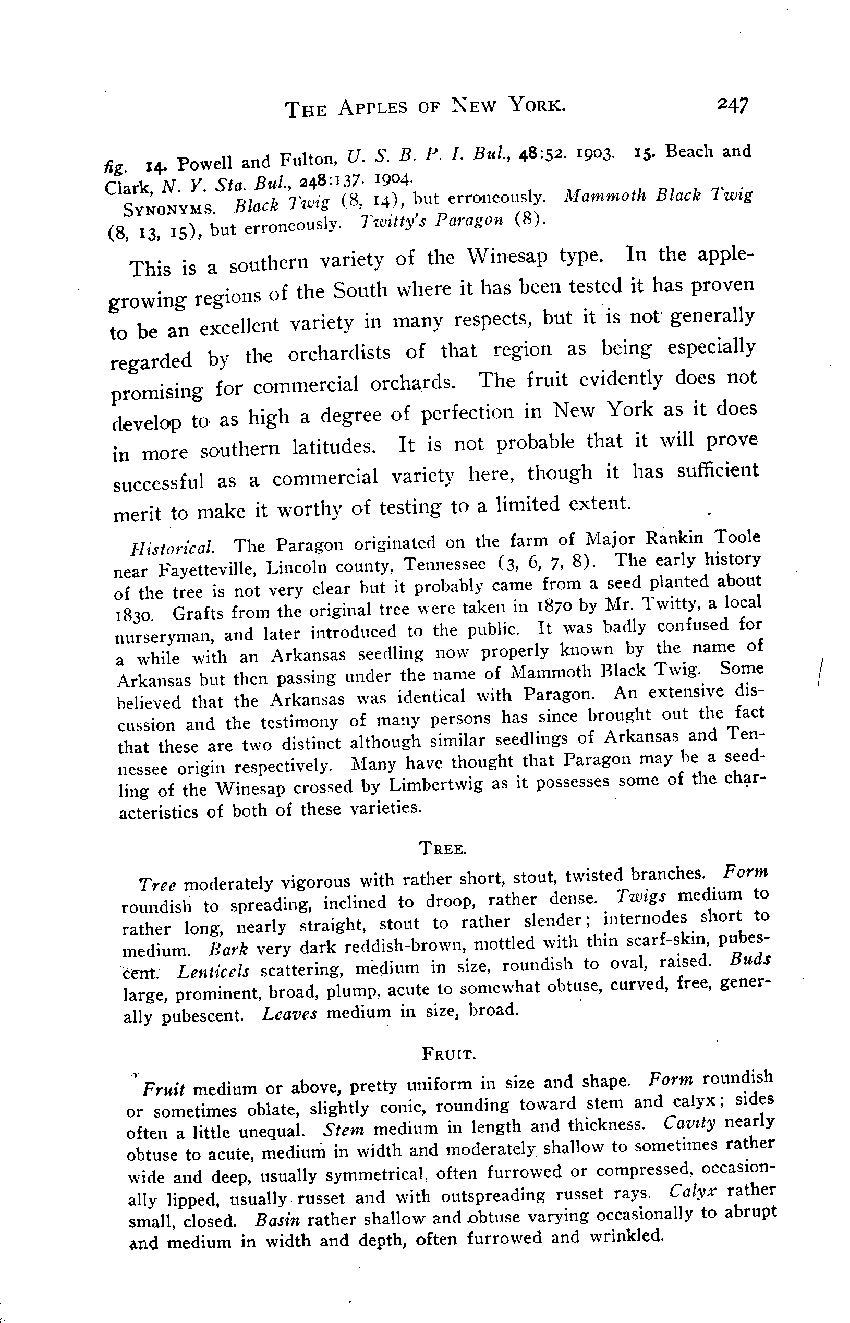 THE APPLES OF NEW YORK. 247

fig. 14. Powell and Fulton, U. S. B. P. I. Bul., 48:52. 1903. 15. Beach and Clark, N. Y. Sta. Bul., 248:137. 1904.

SYNONYMS. Black Twig (8, 14), but erroneously. Mammoth Black Twig (8, 13, 15), but erroneously. Twitty's Paragon (8).

This is a southern variety of the Winesap type. In the apple-growing regions of the South where it has been tested it has proven to be an excellent variety in many respects, but it is not generally regarded by the orchardists of that region as being especially promising for commercial orchards. The fruit evidently does not develop to as high a degree of perfection in New York as it does in more southern latitudes. It is not probable that it will prove successful as a commercial variety here, though it has sufficient merit to make it worthy of testing to a limited extent.

Historical. The Paragon originated on the farm of Major Rankin Toole near Fayetteville, Lincoln county, Tennessee (3, 6, 7, 8). The early history of the tree is not very clear but it probably came from a seed planted about 1830. Grafts from the original tree were taken in 1870 by Mr. Twitty, a local nurseryman, and later introduced to the public. It was badly confused for a while with an Arkansas seedling now properly known by the name of Arkansas but then passing under the name of Mammoth Black Twig. Some believed that the Arkansas was identical with Paragon. An extensive discussion and the testimony of many persons has since brought out the fact that these are two distinct although similar seedlings of Arkansas and Tennessee origin respectively. Many have thought that Paragon may be a seedling of the Winesap crossed by Limbertwig as it possesses some of the characteristics of both of these varieties.

TREE.

Tree moderately vigorous with rather short, stout, twisted branches. Form roundish to spreading, inclined to droop, rather dense. Twigs medium to rather long, nearly straight, stout to rather slender; internodes short to medium. Bark very dark reddish-brown, mottled with thin scarf-skin, pubescent. Lenticels scattering, medium in size, roundish to oval, raised. Buds large, prominent, broad, plump, acute to somewhat obtuse, curved, free, generally pubescent. Leaves medium in size, broad.

FRUIT.

Fruit medium or above, pretty uniform in size and shape. Form roundish or sometimes oblate, slightly conic, rounding toward stem and calyx; sides often a little unequal. Stem medium in length and thickness. Cavity nearly obtuse to acute, medium in width and moderately shallow to sometimes rather wide and deep, usually symmetrical, often furrowed or compressed, occasionally lipped, usually russet and with outspreading russet rays. Calyx rather small, closed. Basin rather shallow and obtuse varying occasionally to abrupt and medium in width and depth, often furrowed and wrinkled.